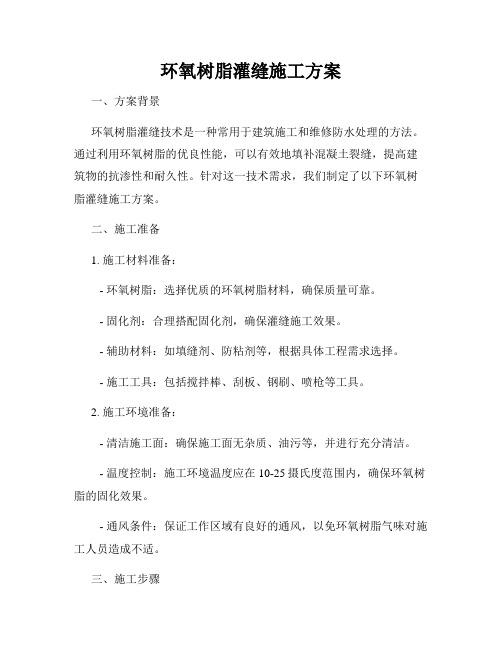 环氧树脂灌缝施工方案

一、方案背景

环氧树脂灌缝技术是一种常用于建筑施工和维修防水处理的方法。通过利用环氧树脂的优良性能，可以有效地填补混凝土裂缝，提高建筑物的抗渗性和耐久性。针对这一技术需求，我们制定了以下环氧树脂灌缝施工方案。

二、施工准备

1. 施工材料准备：

- 环氧树脂：选择优质的环氧树脂材料，确保质量可靠。

- 固化剂：合理搭配固化剂，确保灌缝施工效果。

- 辅助材料：如填缝剂、防粘剂等，根据具体工程需求选择。

- 施工工具：包括搅拌棒、刮板、钢刷、喷枪等工具。

2. 施工环境准备：

- 清洁施工面：确保施工面无杂质、油污等，并进行充分清洁。

- 温度控制：施工环境温度应在 10-25 摄氏度范围内，确保环氧树脂的固化效果。

- 通风条件：保证工作区域有良好的通风，以免环氧树脂气味对施工人员造成不适。

三、施工步骤